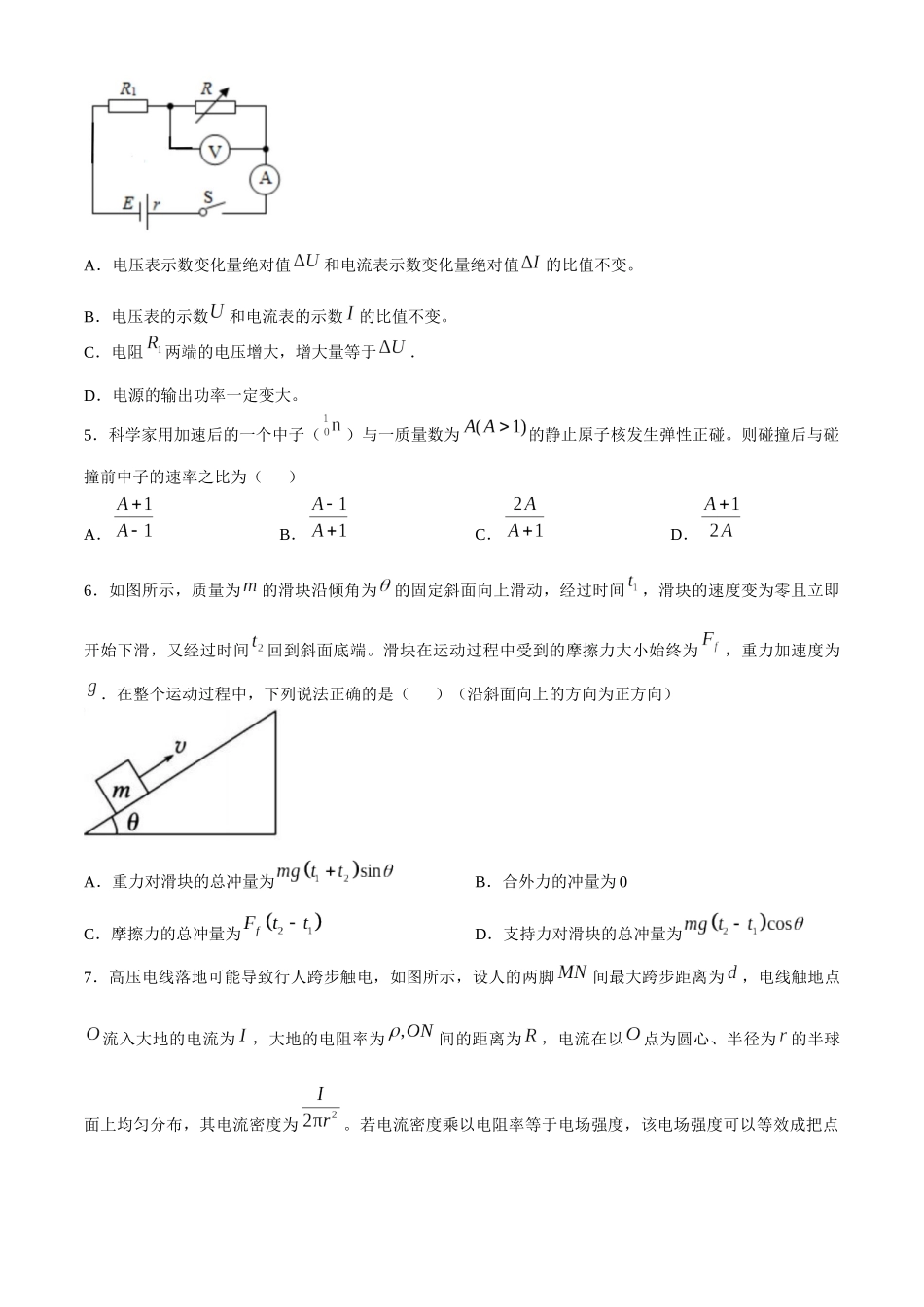 $R_1$ $R$ V A $E$ $r$ S

A．电压表示数变化量绝对值$\Delta U$和电流表示数变化量绝对值$\Delta I$的比值不变。

B．电压表的示数$U$和电流表的示数$I$的比值不变。

C．电阻$R_1$两端的电压增大，增大量等于$\Delta U$．

D．电源的输出功率一定变大。

5．科学家用加速后的一个中子（${}_0^1n$）与一质量数为$A(A>1)$的静止原子核发生弹性正碰。则碰撞后与碰撞前中子的速率之比为（　　）

A．$\frac{A+1}{A-1}$　　B．$\frac{A-1}{A+1}$　　C．$\frac{2A}{A+1}$　　D．$\frac{A+1}{2A}$

6．如图所示，质量为$m$的滑块沿倾角为$\theta$的固定斜面向上滑动，经过时间$t_1$，滑块的速度变为零且立即开始下滑，又经过时间$t_2$回到斜面底端。滑块在运动过程中受到的摩擦力大小始终为$F_f$，重力加速度为$g$．在整个运动过程中，下列说法正确的是（　　）（沿斜面向上的方向为正方向）

$v$ $m$ $\theta$

A．重力对滑块的总冲量为$mg(t_1+t_2)\sin\theta$

B．合外力的冲量为0

C．摩擦力的总冲量为$F_f(t_2-t_1)$

D．支持力对滑块的总冲量为$mg(t_2-t_1)\cos\theta$

7．高压电线落地可能导致行人跨步触电，如图所示，设人的两脚$MN$间最大跨步距离为$d$，电线触地点$O$流入大地的电流为$I$，大地的电阻率为$\rho, ON$间的距离为$R$，电流在以$O$点为圆心、半径为$r$的半球面上均匀分布，其电流密度为$\frac{I}{2\pi r^2}$。若电流密度乘以电阻率等于电场强度，该电场强度可以等效成把点